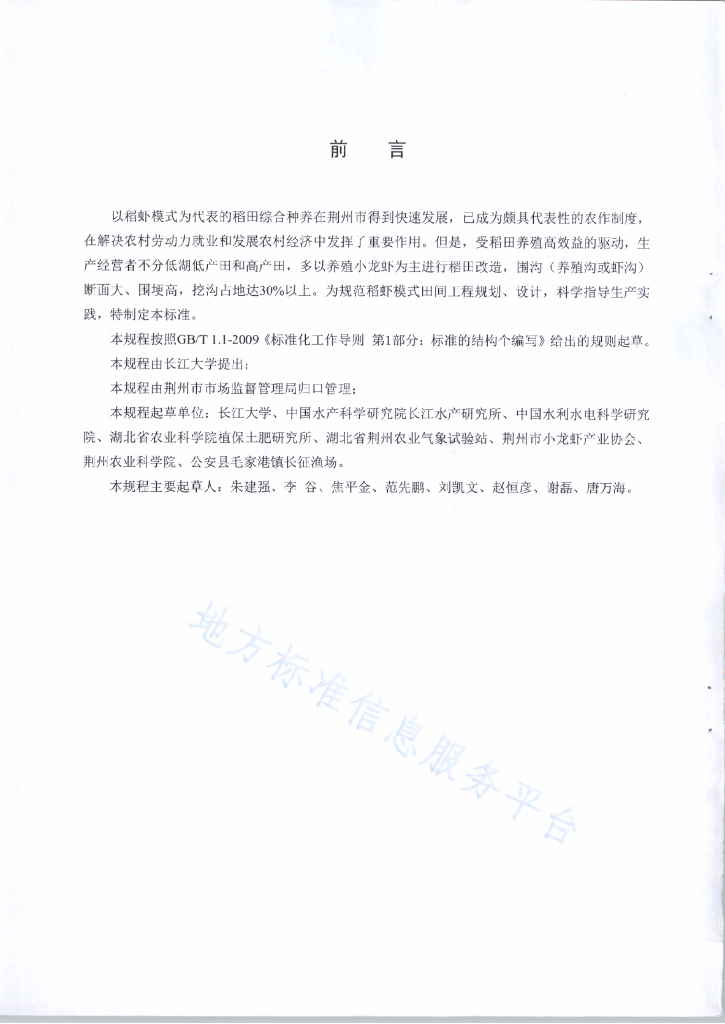 前　言

以稻虾模式为代表的稻田综合种养在荆州市得到快速发展，已成为颇具代表性的农作制度，在解决农村劳动力就业和发展农村经济中发挥了重要作用。但是，受稻田养殖高效益的驱动，生产经营者不分低湖低产田和高产田，多以养殖小龙虾为主进行稻田改造，围沟（养殖沟或虾沟）断面大、围埂高，挖沟占地达30%以上。为规范稻虾模式田间工程规划、设计，科学指导生产实践，特制定本标准。

本规程按照GB/T 1.1-2009《标准化工作导则 第1部分：标准的结构个编写》给出的规则起草。

本规程由长江大学提出；

本规程由荆州市市场监督管理局归口管理；

本规程起草单位：长江大学、中国水产科学研究院长江水产研究所、中国水利水电科学研究院、湖北省农业科学院植保土肥研究所、湖北省荆州农业气象试验站、荆州市小龙虾产业协会、荆州农业科学院、公安县毛家港镇长征渔场。

本规程主要起草人：朱建强、李 谷、焦平金、范先鹏、刘凯文、赵恒彦、谢磊、唐万海。

地方标准信息服务平台